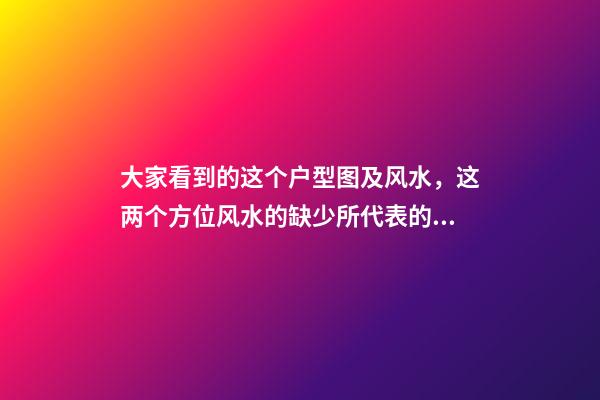 大家看到的这个户型图及风水，这两个方位风水的缺少所代表的...